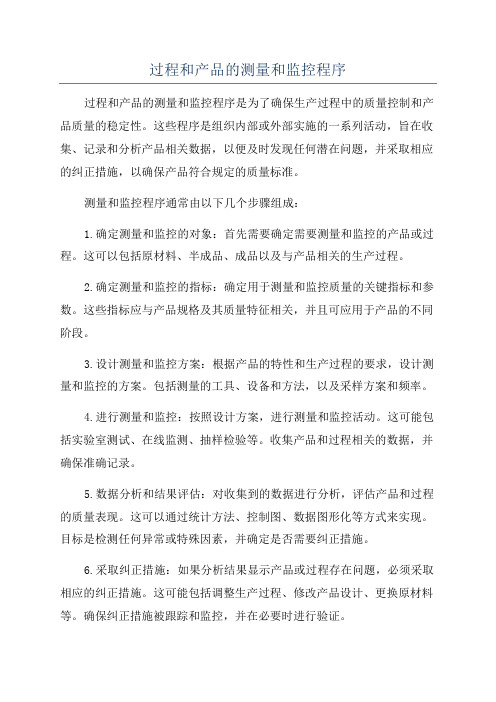 过程和产品的测量和监控程序

过程和产品的测量和监控程序是为了确保生产过程中的质量控制和产品质量的稳定性。这些程序是组织内部或外部实施的一系列活动，旨在收集、记录和分析产品相关数据，以便及时发现任何潜在问题，并采取相应的纠正措施，以确保产品符合规定的质量标准。

测量和监控程序通常由以下几个步骤组成：

1.确定测量和监控的对象：首先需要确定需要测量和监控的产品或过程。这可以包括原材料、半成品、成品以及与产品相关的生产过程。

2.确定测量和监控的指标：确定用于测量和监控质量的关键指标和参数。这些指标应与产品规格及其质量特征相关，并且可应用于产品的不同阶段。

3.设计测量和监控方案：根据产品的特性和生产过程的要求，设计测量和监控的方案。包括测量的工具、设备和方法，以及采样方案和频率。

4.进行测量和监控：按照设计方案，进行测量和监控活动。这可能包括实验室测试、在线监测、抽样检验等。收集产品和过程相关的数据，并确保准确记录。

5.数据分析和结果评估：对收集到的数据进行分析，评估产品和过程的质量表现。这可以通过统计方法、控制图、数据图形化等方式来实现。目标是检测任何异常或特殊因素，并确定是否需要纠正措施。

6.采取纠正措施：如果分析结果显示产品或过程存在问题，必须采取相应的纠正措施。这可能包括调整生产过程、修改产品设计、更换原材料等。确保纠正措施被跟踪和监控，并在必要时进行验证。